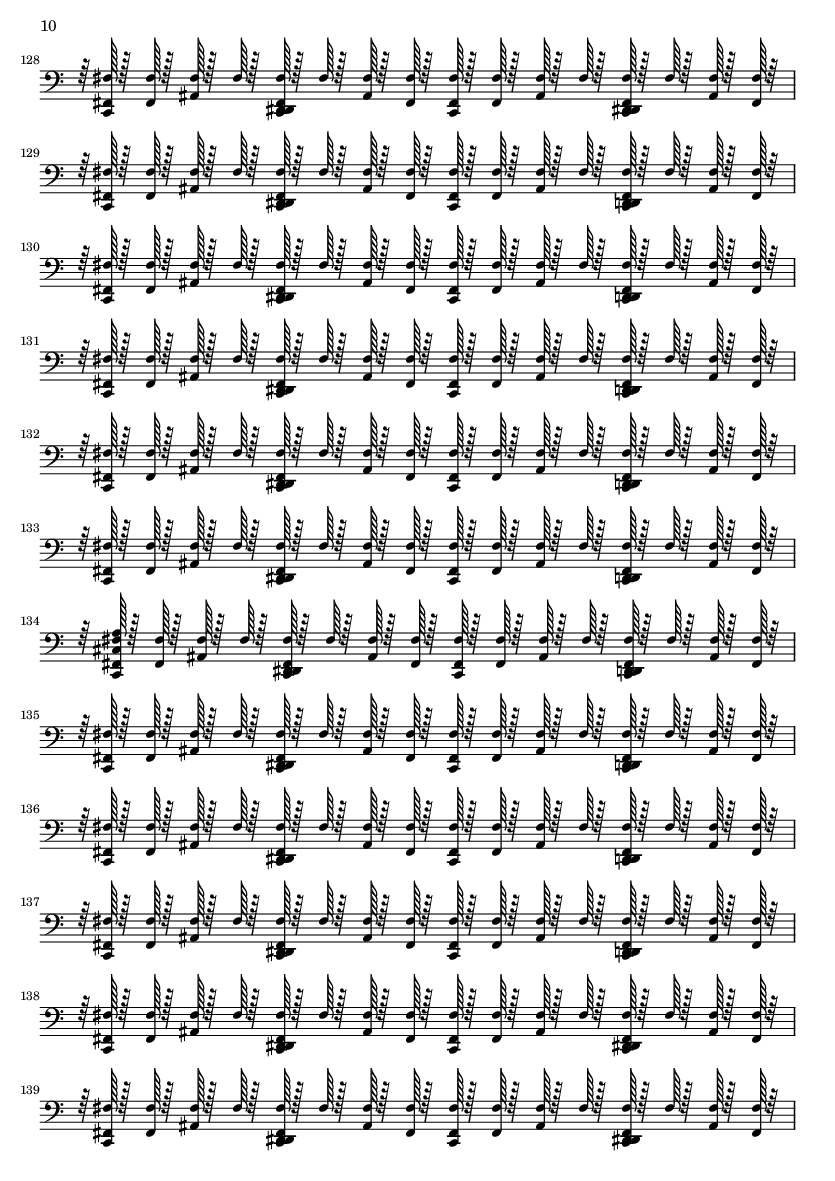 10

128

129

130

131

132

133

134

135

136

137

138

139